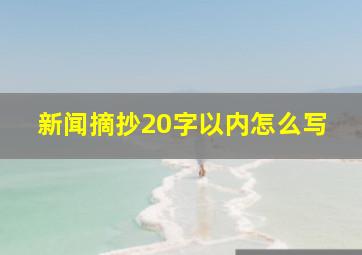 新闻摘抄20字以内怎么写